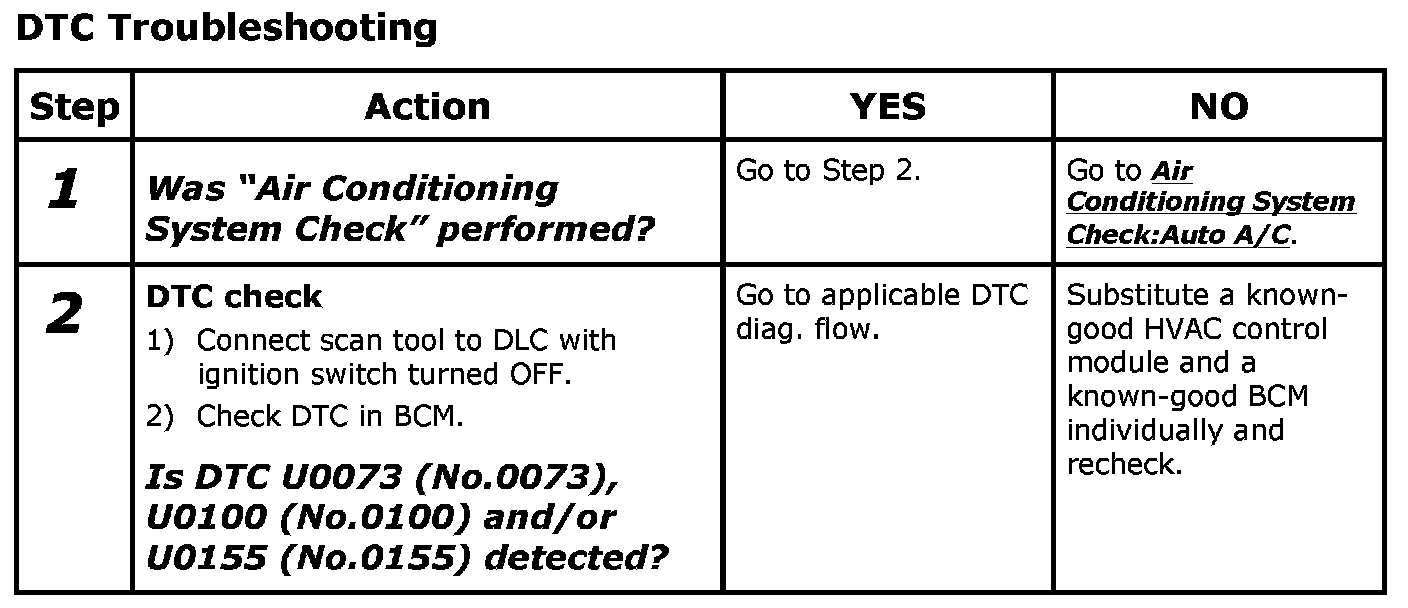 DTC Troubleshooting

| Step | Action | YES | NO |
|---|---|---|---|
| 1 | Was "Air Conditioning System Check" performed? | Go to Step 2. | Go to Air Conditioning System Check:Auto A/C. |
| 2 | DTC check 1) Connect scan tool to DLC with ignition switch turned OFF. 2) Check DTC in BCM. Is DTC U0073 (No.0073), U0100 (No.0100) and/or U0155 (No.0155) detected? | Go to applicable DTC diag. flow. | Substitute a known-good HVAC control module and a known-good BCM individually and recheck. |